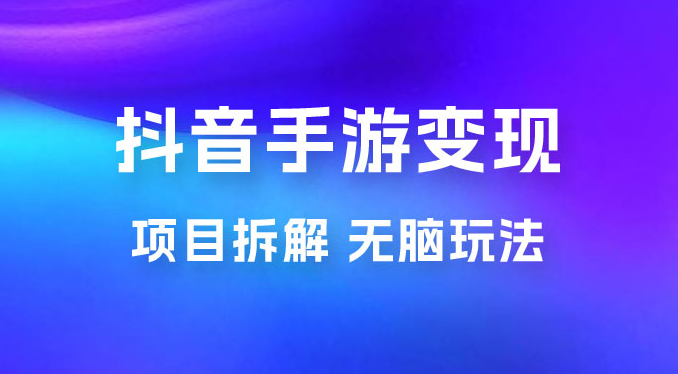 抖音手游变现

项目拆解 无脑玩法